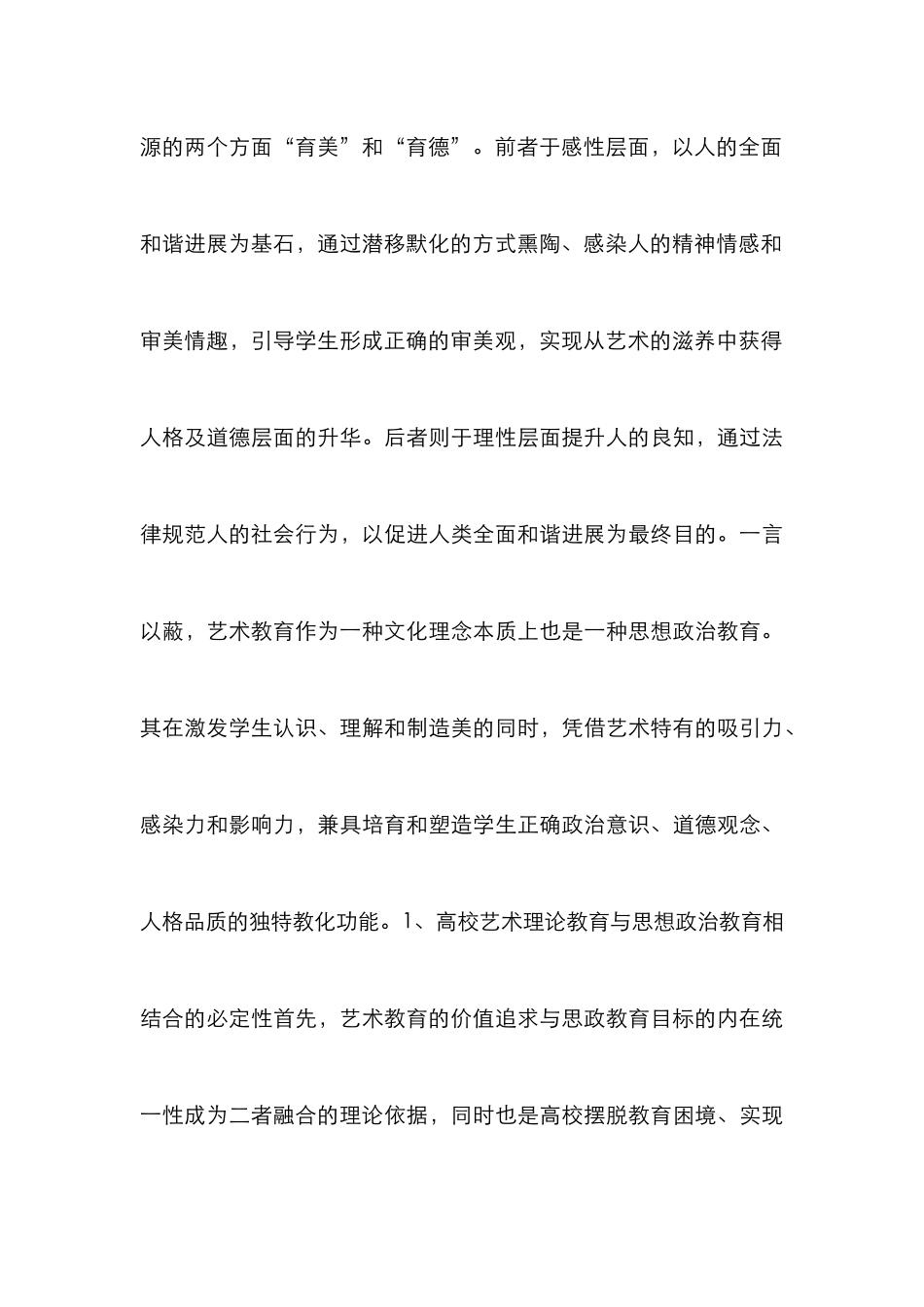 源的两个方面“育美”和“育德”。前者于感性层面，以人的全面和谐进展为基石，通过潜移默化的方式熏陶、感染人的精神情感和审美情趣，引导学生形成正确的审美观，实现从艺术的滋养中获得人格及道德层面的升华。后者则于理性层面提升人的良知，通过法律规范人的社会行为，以促进人类全面和谐进展为最终目的。一言以蔽，艺术教育作为一种文化理念本质上也是一种思想政治教育。其在激发学生认识、理解和制造美的同时，凭借艺术特有的吸引力、感染力和影响力，兼具培育和塑造学生正确政治意识、道德观念、人格品质的独特教化功能。1、高校艺术理论教育与思想政治教育相结合的必定性首先，艺术教育的价值追求与思政教育目标的内在统一性成为二者融合的理论依据，同时也是高校摆脱教育困境、实现